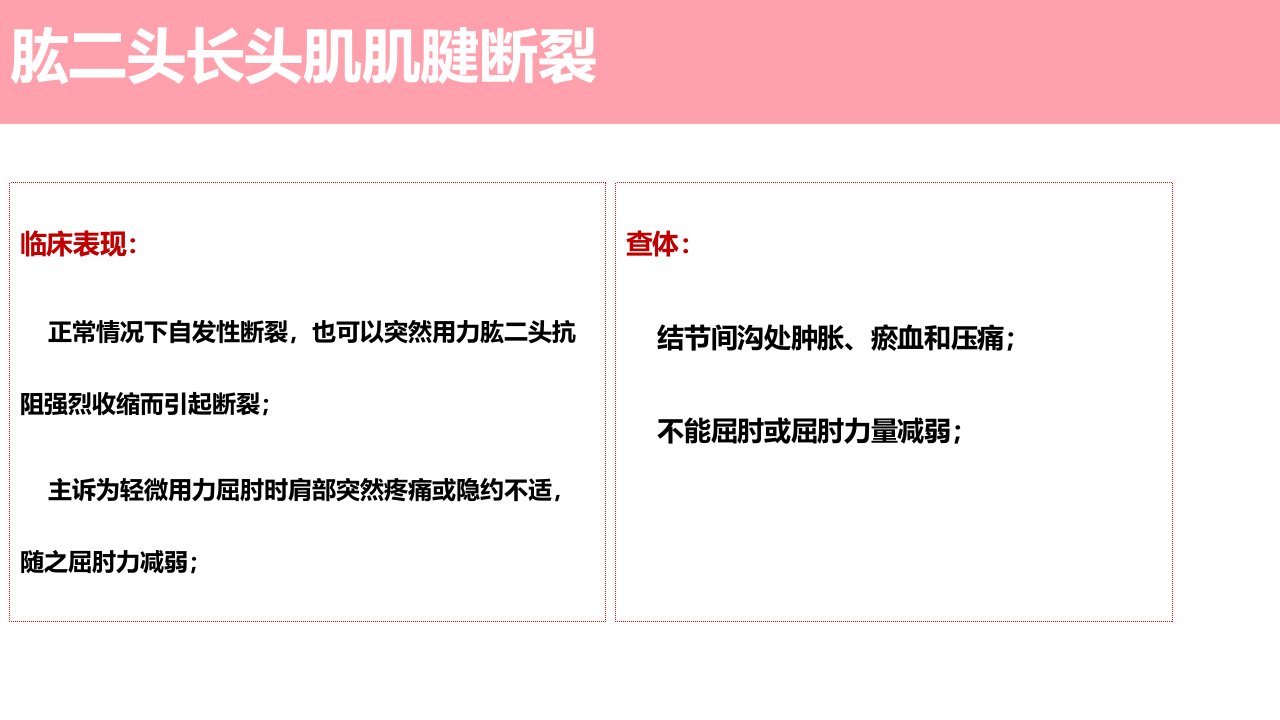 肱二头长头肌肌腱断裂

临床表现：

正常情况下自发性断裂，也可以突然用力肱二头抗阻强烈收缩而引起断裂；

主诉为轻微用力屈肘时肩部突然疼痛或隐约不适，随之屈肘力减弱；

查体：

结节间沟处肿胀、瘀血和压痛；

不能屈肘或屈肘力量减弱；